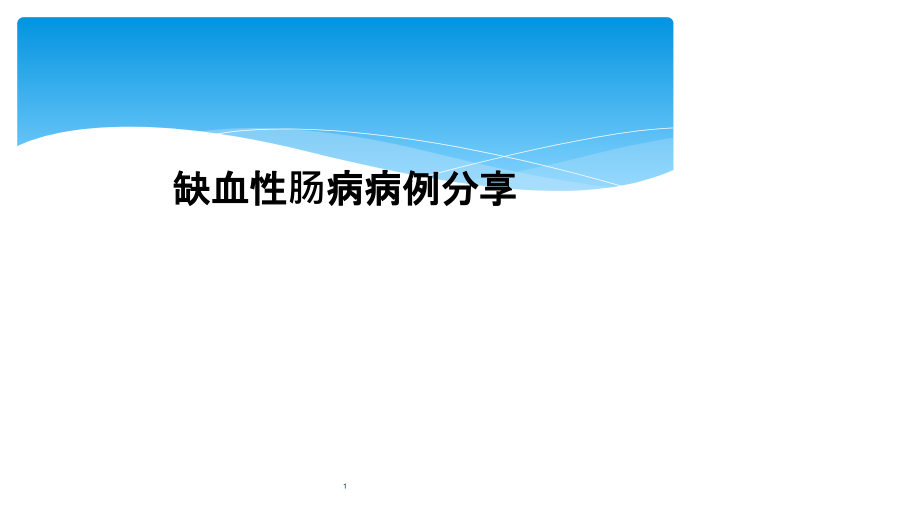 缺血性肠病病例分享

1